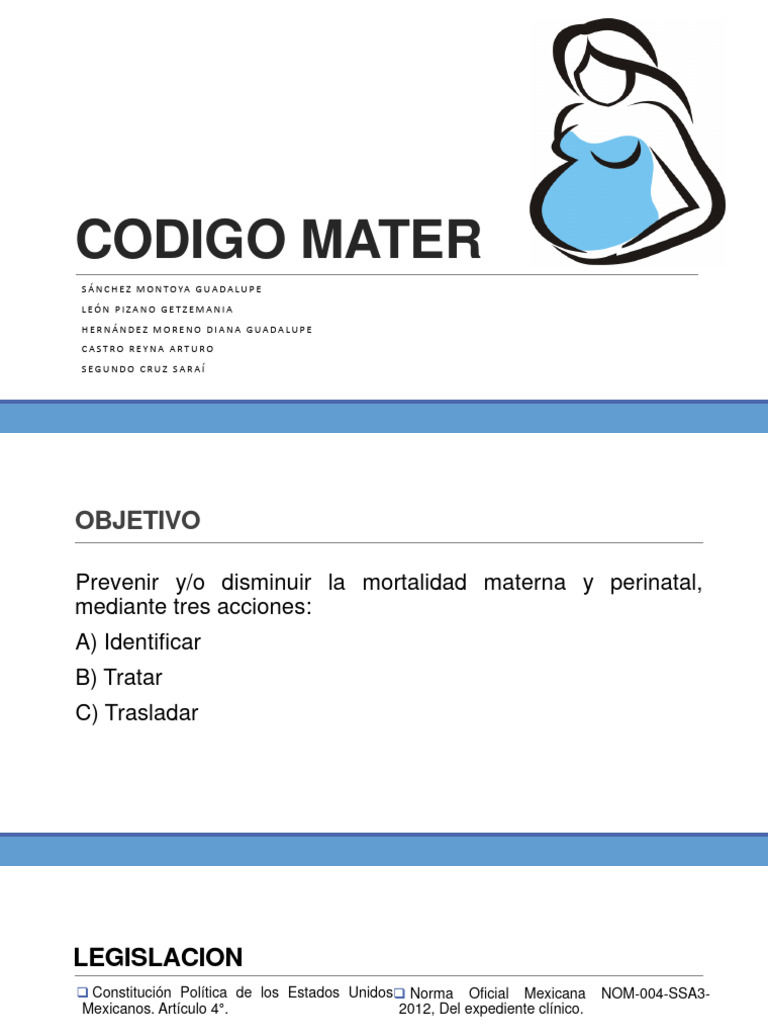 CODIGO MATER

SÁNCHEZ MONTOYA GUADALUPE
LEÓN PIZANO GETZEMANIA
HERNÁNDEZ MORENO DIANA GUADALUPE
CASTRO REYNA ARTURO
SEGUNDO CRUZ SARAÍ

OBJETIVO

Prevenir y/o disminuir la mortalidad materna y perinatal, mediante tres acciones:
A) Identificar
B) Tratar
C) Trasladar

LEGISLACION

❑ Constitución Política de los Estados Unidos Mexicanos. Artículo 4°.

❑ Norma Oficial Mexicana NOM-004-SSA3-2012, Del expediente clínico.